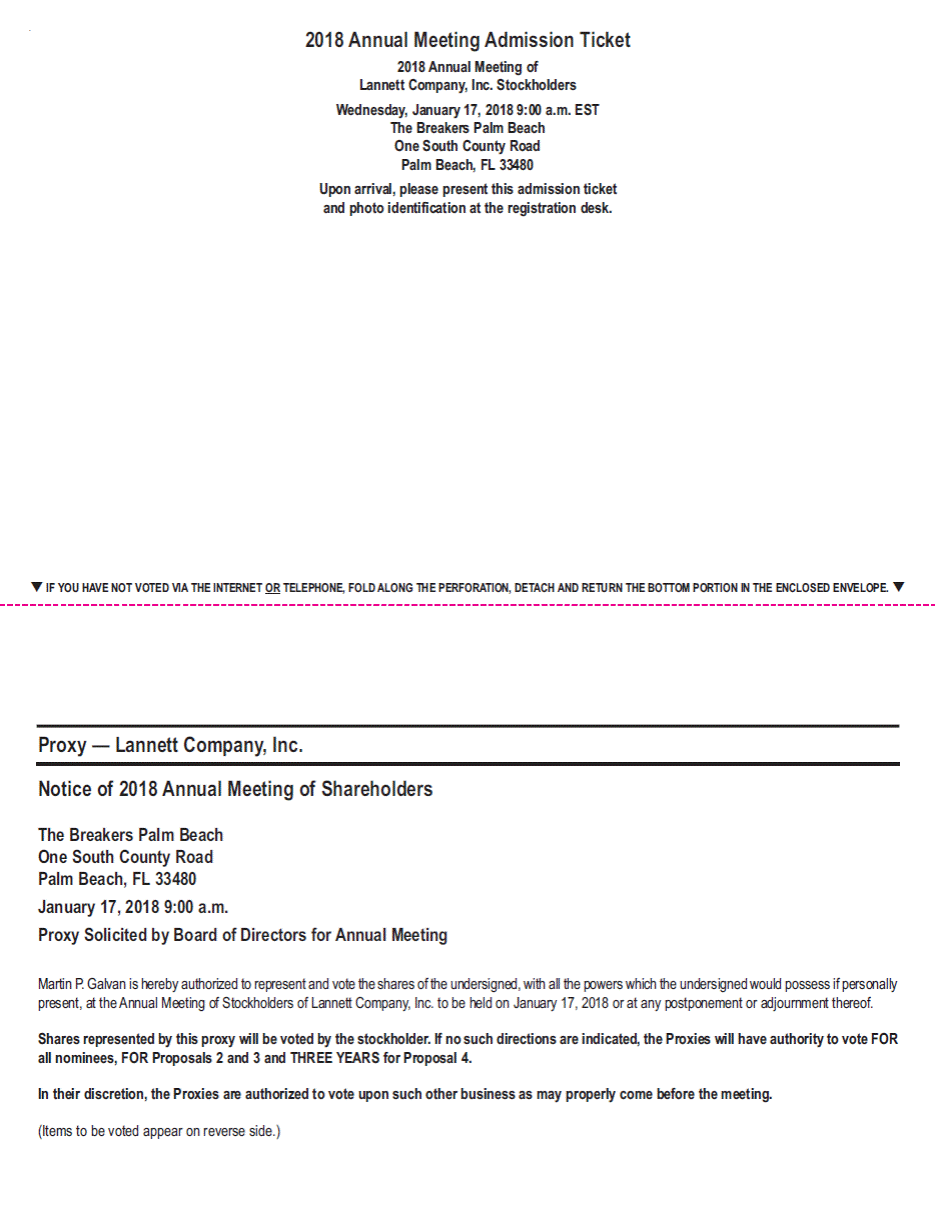 2018 Annual Meeting Admission Ticket

2018 Annual Meeting of
Lannett Company, Inc. Stockholders

Wednesday, January 17, 2018 9:00 a.m. EST
The Breakers Palm Beach
One South County Road
Palm Beach, FL 33480

Upon arrival, please present this admission ticket and photo identification at the registration desk.

▼ IF YOU HAVE NOT VOTED VIA THE INTERNET OR TELEPHONE, FOLD ALONG THE PERFORATION, DETACH AND RETURN THE BOTTOM PORTION IN THE ENCLOSED ENVELOPE. ▼

Proxy — Lannett Company, Inc.

Notice of 2018 Annual Meeting of Shareholders

The Breakers Palm Beach
One South County Road
Palm Beach, FL 33480

January 17, 2018 9:00 a.m.

Proxy Solicited by Board of Directors for Annual Meeting

Martin P. Galvan is hereby authorized to represent and vote the shares of the undersigned, with all the powers which the undersigned would possess if personally present, at the Annual Meeting of Stockholders of Lannett Company, Inc. to be held on January 17, 2018 or at any postponement or adjournment thereof.

Shares represented by this proxy will be voted by the stockholder. If no such directions are indicated, the Proxies will have authority to vote FOR all nominees, FOR Proposals 2 and 3 and THREE YEARS for Proposal 4.

In their discretion, the Proxies are authorized to vote upon such other business as may properly come before the meeting.

(Items to be voted appear on reverse side.)